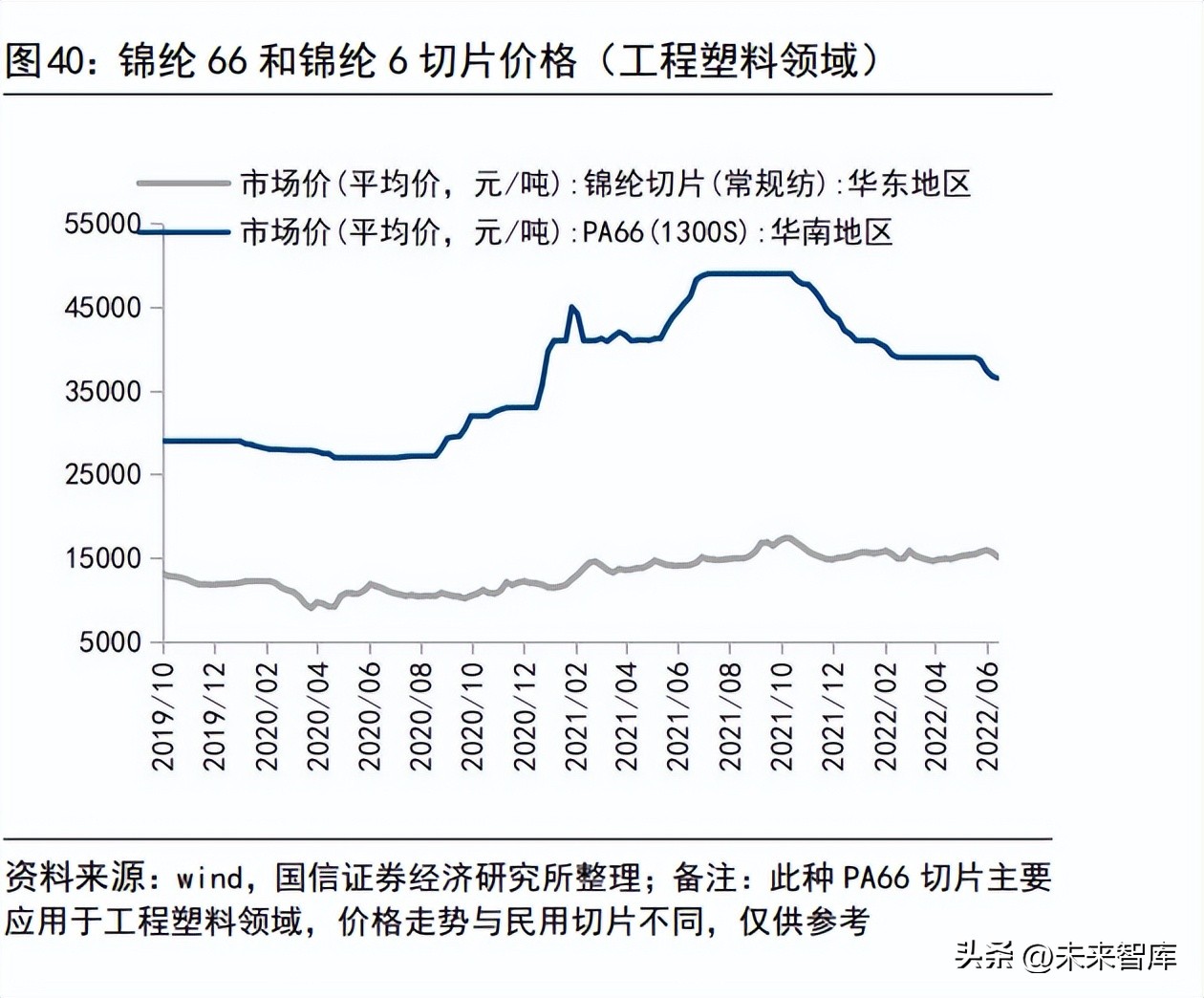 图40：锦纶 66 和锦纶 6 切片价格（工程塑料领域）

市场价(平均价，元/吨):锦纶切片(常规纺):华东地区
市场价(平均价，元/吨):PA66(1300S):华南地区

55000
45000
35000
25000
15000
5000

2019/10
2019/12
2020/02
2020/04
2020/06
2020/08
2020/10
2020/12
2021/02
2021/04
2021/06
2021/08
2021/10
2021/12
2022/02
2022/04
2022/06

资料来源：wind，国信证券经济研究所整理；备注：此种 PA66 切片主要应用于工程塑料领域，价格走势与民用切片不同，仅供参考

头条 @未来智库